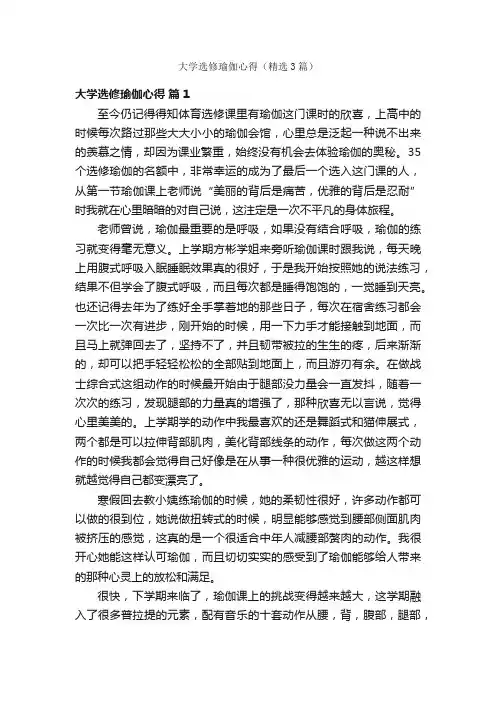 大学选修瑜伽心得（精选3篇）

大学选修瑜伽心得 篇1

至今仍记得得知体育选修课里有瑜伽这门课时的欣喜，上高中的时候每次路过那些大大小小的瑜伽会馆，心里总是泛起一种说不出来的羡慕之情，却因为课业繁重，始终没有机会去体验瑜伽的奥秘。35个选修瑜伽的名额中，非常幸运的成为了最后一个选入这门课的人，从第一节瑜伽课上老师说“美丽的背后是痛苦，优雅的背后是忍耐”时我就在心里暗暗的对自己说，这注定是一次不平凡的身体旅程。

老师曾说，瑜伽最重要的是呼吸，如果没有结合呼吸，瑜伽的练习就变得毫无意义。上学期方彬学姐来旁听瑜伽课时跟我说，每天晚上用腹式呼吸入眠睡眠效果真的很好，于是我开始按照她的说法练习，结果不但学会了腹式呼吸，而且每次都是睡得饱饱的，一觉睡到天亮。也还记得去年为了练好全手掌着地的那些日子，每次在宿舍练习都会一次比一次有进步，刚开始的时候，用一下力手才能接触到地面，而且马上就弹回去了，坚持不了，并且韧带被拉的生生的疼，后来渐渐的，却可以把手轻轻松松的全部贴到地面上，而且游刃有余。在做战士综合式这组动作的时候最开始由于腿部没力量会一直发抖，随着一次次的练习，发现腿部的力量真的增强了，那种欣喜无以言说，觉得心里美美的。上学期学的动作中我最喜欢的还是舞蹈式和猫伸展式，两个都是可以拉伸背部肌肉，美化背部线条的动作，每次做这两个动作的时候我都会觉得自己好像是在从事一种很优雅的运动，越这样想就越觉得自己都变漂亮了。

寒假回去教小姨练瑜伽的时候，她的柔韧性很好，许多动作都可以做的很到位，她说做扭转式的时候，明显能够感觉到腰部侧面肌肉被挤压的感觉，这真的是一个很适合中年人减腰部赘肉的动作。我很开心她能这样认可瑜伽，而且切切实实的感受到了瑜伽能够给人带来的那种心灵上的放松和满足。

很快，下学期来临了，瑜伽课上的挑战变得越来越大，这学期融入了很多普拉提的元素，配有音乐的十套动作从腰，背，腹部，腿部，